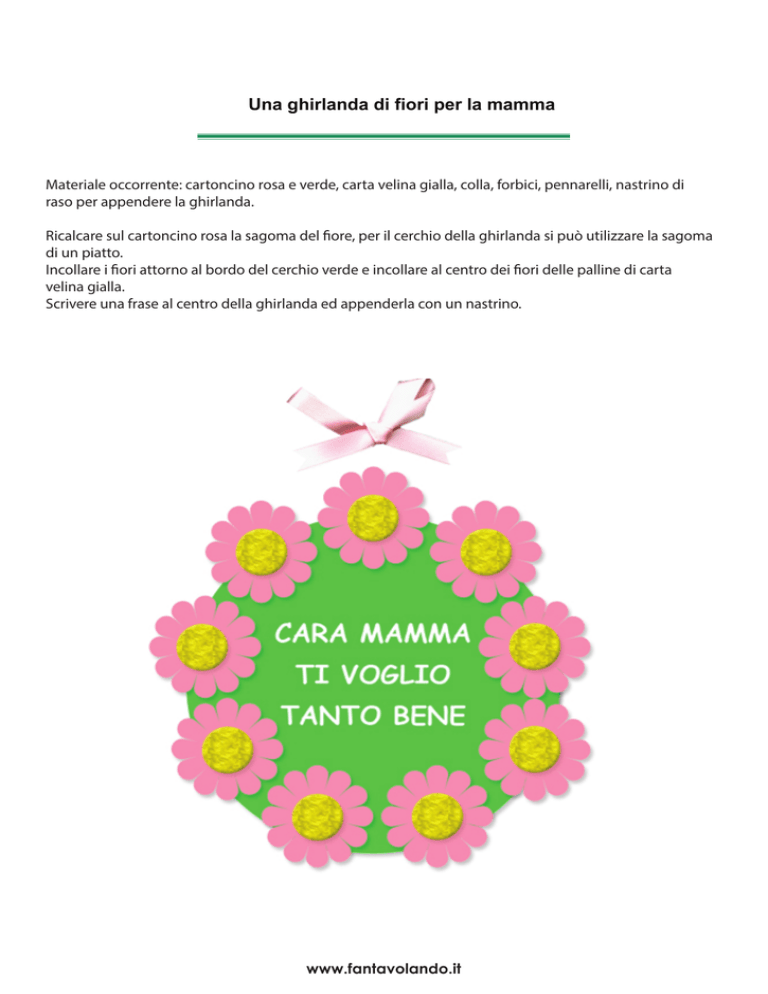 Una ghirlanda di fiori per la mamma

Materiale occorrente: cartoncino rosa e verde, carta velina gialla, colla, forbici, pennarelli, nastrino di raso per appendere la ghirlanda.

Ricalcare sul cartoncino rosa la sagoma del fiore, per il cerchio della ghirlanda si può utilizzare la sagoma di un piatto.
Incollare i fiori attorno al bordo del cerchio verde e incollare al centro dei fiori delle palline di carta velina gialla.
Scrivere una frase al centro della ghirlanda ed appenderla con un nastrino.

CARA MAMMA
TI VOGLIO
TANTO BENE

www.fantavolando.it